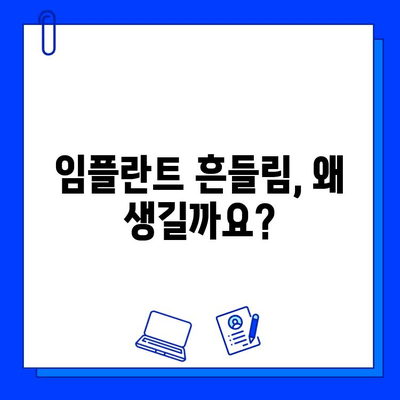 임플란트 흔들림, 왜 생길까요?